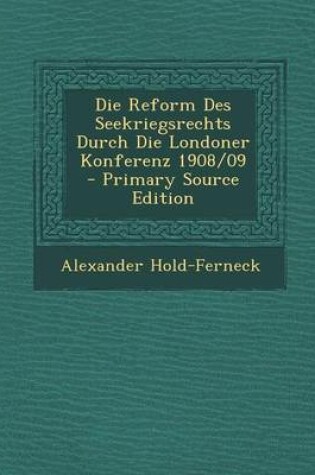 Die Reform Des Seekriegsrechts Durch Die Londoner Konferenz 1908/09 - Primary Source Edition

Alexander Hold-Ferneck